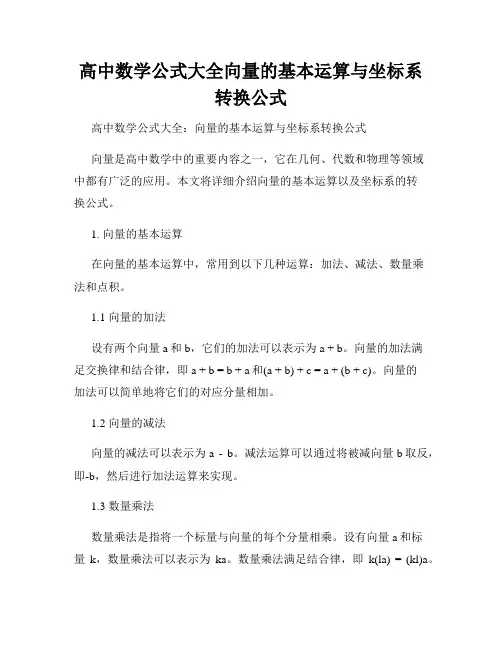 高中数学公式大全向量的基本运算与坐标系转换公式

高中数学公式大全：向量的基本运算与坐标系转换公式

向量是高中数学中的重要内容之一，它在几何、代数和物理等领域中都有广泛的应用。本文将详细介绍向量的基本运算以及坐标系的转换公式。

1. 向量的基本运算

在向量的基本运算中，常用到以下几种运算：加法、减法、数量乘法和点积。

1.1 向量的加法

设有两个向量 a 和 b，它们的加法可以表示为 a + b。向量的加法满足交换律和结合律，即 a + b = b + a 和(a + b) + c = a + (b + c)。向量的加法可以简单地将它们的对应分量相加。

1.2 向量的减法

向量的减法可以表示为 a - b。减法运算可以通过将被减向量 b 取反，即-b，然后进行加法运算来实现。

1.3 数量乘法

数量乘法是指将一个标量与向量的每个分量相乘。设有向量 a 和标量 k，数量乘法可以表示为 ka。数量乘法满足结合律，即 k(la) = (kl)a。